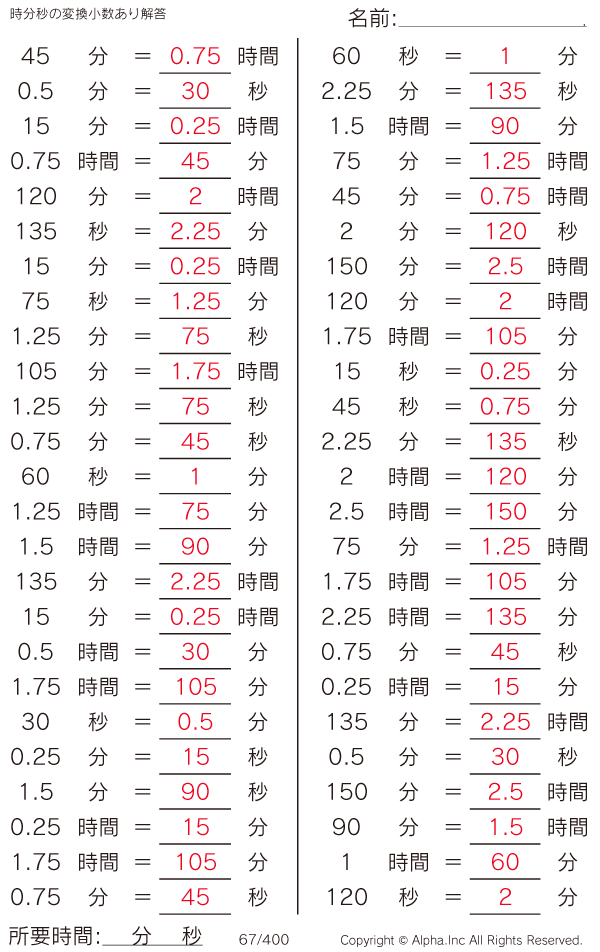 時分秒の変換小数あり解答

名前:____

45 分 = 0.75 時間
0.5 分 = 30 秒
15 分 = 0.25 時間
0.75 時間 = 45 分
120 分 = 2 時間
135 秒 = 2.25 分
15 分 = 0.25 時間
75 秒 = 1.25 分
1.25 分 = 75 秒
105 分 = 1.75 時間
1.25 分 = 75 秒
0.75 分 = 45 秒
60 秒 = 1 分
1.25 時間 = 75 分
1.5 時間 = 90 分
135 分 = 2.25 時間
15 分 = 0.25 時間
0.5 時間 = 30 分
1.75 時間 = 105 分
30 秒 = 0.5 分
0.25 分 = 15 秒
1.5 分 = 90 秒
0.25 時間 = 15 分
1.75 時間 = 105 分
0.75 分 = 45 秒

60 秒 = 1 分
2.25 分 = 135 秒
1.5 時間 = 90 分
75 分 = 1.25 時間
45 分 = 0.75 時間
2 分 = 120 秒
150 分 = 2.5 時間
120 分 = 2 時間
1.75 時間 = 105 分
15 秒 = 0.25 分
45 秒 = 0.75 分
2.25 分 = 135 秒
2 時間 = 120 分
2.5 時間 = 150 分
75 分 = 1.25 時間
1.75 時間 = 105 分
2.25 時間 = 135 分
0.75 分 = 45 秒
0.25 時間 = 15 分
135 分 = 2.25 時間
0.5 分 = 30 秒
150 分 = 2.5 時間
90 分 = 1.5 時間
1 時間 = 60 分
120 秒 = 2 分

所要時間:____分____秒 67/400 Copyright © Alpha.Inc All Rights Reserved.